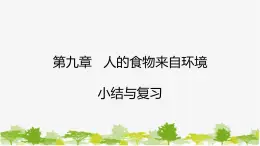 第九章　人的食物来自环境

小结与复习